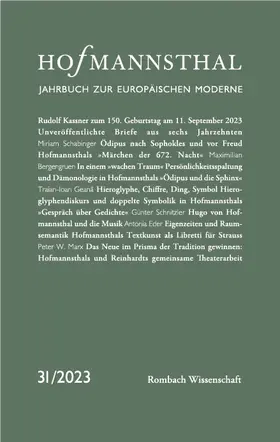 HOfMANNSTHAL

JAHRBUCH ZUR EUROPÄISCHEN MODERNE

Rudolf Kassner zum 150. Geburtstag am 11. September 2023 Unveröffentlichte Briefe aus sechs Jahrzehnten Miriam Schabinger Ödipus nach Sophokles und vor Freud Hofmannsthals »Märchen der 672. Nacht« Maximilian Bergengruen In einem »wachen Traum« Persönlichkeitsspaltung und Dämonologie in Hofmannsthals »Ödipus und die Sphinx« Traian-Ioan Geană Hieroglyphe, Chiffre, Ding, Symbol Hieroglyphendiskurs und doppelte Symbolik in Hofmannsthals »Gespräch über Gedichte« Günter Schnitzler Hugo von Hofmannsthal und die Musik Antonia Eder Eigenzeiten und Raumsemantik Hofmannsthals Textkunst als Libretti für Strauss Peter W. Marx Das Neue im Prisma der Tradition gewinnen: Hofmannsthals und Reinhardts gemeinsame Theaterarbeit

31/2023

Rombach Wissenschaft